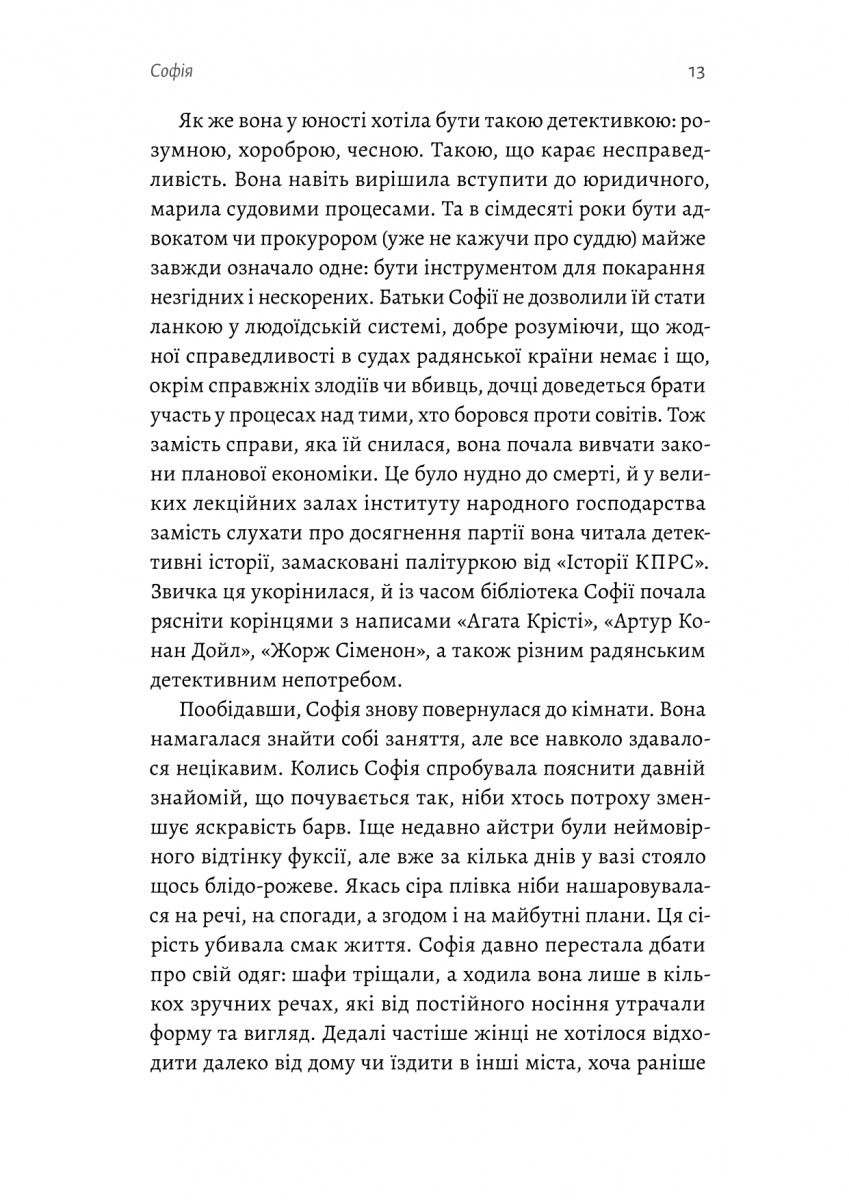 Софія

13

Як же вона у юності хотіла бути такою детективкою: розумною, хороброю, чесною. Такою, що карає несправедливість. Вона навіть вирішила вступити до юридичного, марила судовими процесами. Та в сімдесяті роки бути адвокатом чи прокурором (уже не кажучи про суддю) майже завжди означало одне: бути інструментом для покарання незгідних і нескорених. Батьки Софії не дозволили їй стати ланкою у людоїдській системі, добре розуміючи, що жодної справедливості в судах радянської країни немає і що, окрім справжніх злодіїв чи вбивць, дочці доведеться брати участь у процесах над тими, хто боровся проти совітів. Тож замість справи, яка їй снилася, вона почала вивчати закони планової економіки. Це було нудно до смерті, й у великих лекційних залах інституту народного господарства замість слухати про досягнення партії вона читала детективні історії, замасковані палітуркою від «Історії КПРС». Звичка ця укорінилася, й із часом бібліотека Софії почала рясніти корінцями з написами «Агата Крісті», «Артур Конан Дойл», «Жорж Сіменон», а також різним радянським детективним непотребом.

Пообідавши, Софія знову повернулася до кімнати. Вона намагалася знайти собі заняття, але все навколо здавалося нецікавим. Колись Софія спробувала пояснити давній знайомій, що почувається так, ніби хтось потроху зменшує яскравість барв. Іще недавно айстри були неймовірного відтінку фуксії, але вже за кілька днів у вазі стояло щось блідо-рожеве. Якась сіра плівка ніби нашаровувалася на речі, на спогади, а згодом і на майбутні плани. Ця сірість убивала смак життя. Софія давно перестала дбати про свій одяг: шафи тріщали, а ходила вона лише в кількох зручних речах, які від постійного носіння утрачали форму та вигляд. Дедалі частіше жінці не хотілося відходити далеко від дому чи їздити в інші міста, хоча раніше